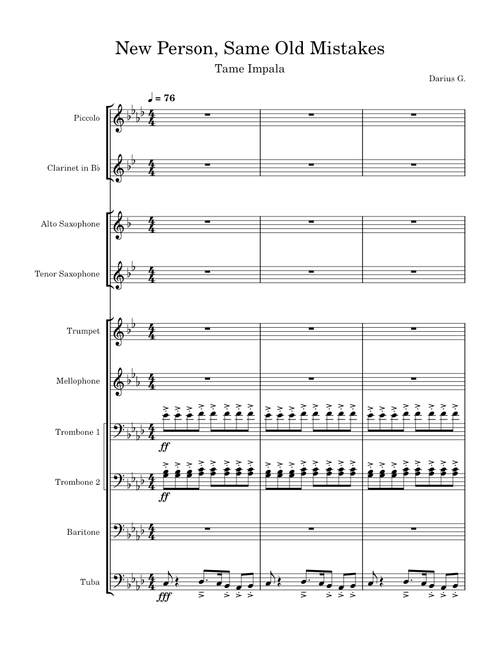 New Person, Same Old Mistakes

Tame Impala

Darius G.

♩ = 76

Piccolo

Clarinet in B♭

Alto Saxophone

Tenor Saxophone

Trumpet

Mellophone

Trombone 1

ff

Trombone 2

ff

Baritone

Tuba

fff